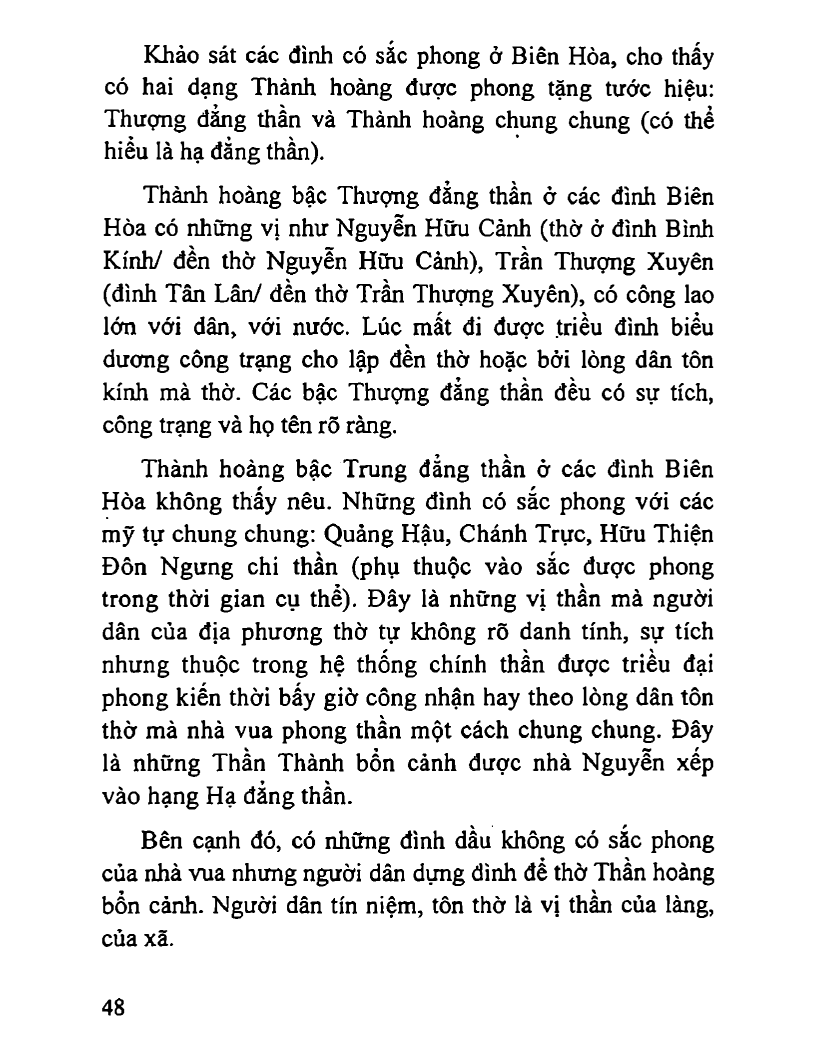 Khảo sát các đình có sắc phong ở Biên Hòa, cho thấy có hai dạng Thành hoàng được phong tặng tước hiệu: Thượng đẳng thần và Thành hoàng chung chung (có thể hiểu là hạ đẳng thần).

Thành hoàng bậc Thượng đẳng thần ở các đình Biên Hòa có những vị như Nguyễn Hữu Cảnh (thờ ở đình Bình Kính/ đền thờ Nguyễn Hữu Cảnh), Trần Thượng Xuyên (đình Tân Lân/ đền thờ Trần Thượng Xuyên), có công lao lớn với dân, với nước. Lúc mất đi được triều đình biểu dương công trạng cho lập đền thờ hoặc bởi lòng dân tôn kính mà thờ. Các bậc Thượng đẳng thần đều có sự tích, công trạng và họ tên rõ ràng.

Thành hoàng bậc Trung đẳng thần ở các đình Biên Hòa không thấy nêu. Những đình có sắc phong với các mỹ tự chung chung: Quảng Hậu, Chánh Trực, Hữu Thiện Đôn Ngưng chi thần (phụ thuộc vào sắc được phong trong thời gian cụ thể). Đây là những vị thần mà người dân của địa phương thờ tự không rõ danh tính, sự tích nhưng thuộc trong hệ thống chính thần được triều đại phong kiến thời bấy giờ công nhận hay theo lòng dân tôn thờ mà nhà vua phong thần một cách chung chung. Đây là những Thần Thành bổn cảnh được nhà Nguyễn xếp vào hạng Hạ đẳng thần.

Bên cạnh đó, có những đình dầu không có sắc phong của nhà vua nhưng người dân dựng đình để thờ Thần hoàng bổn cảnh. Người dân tín niệm, tôn thờ là vị thần của làng, của xã.

48